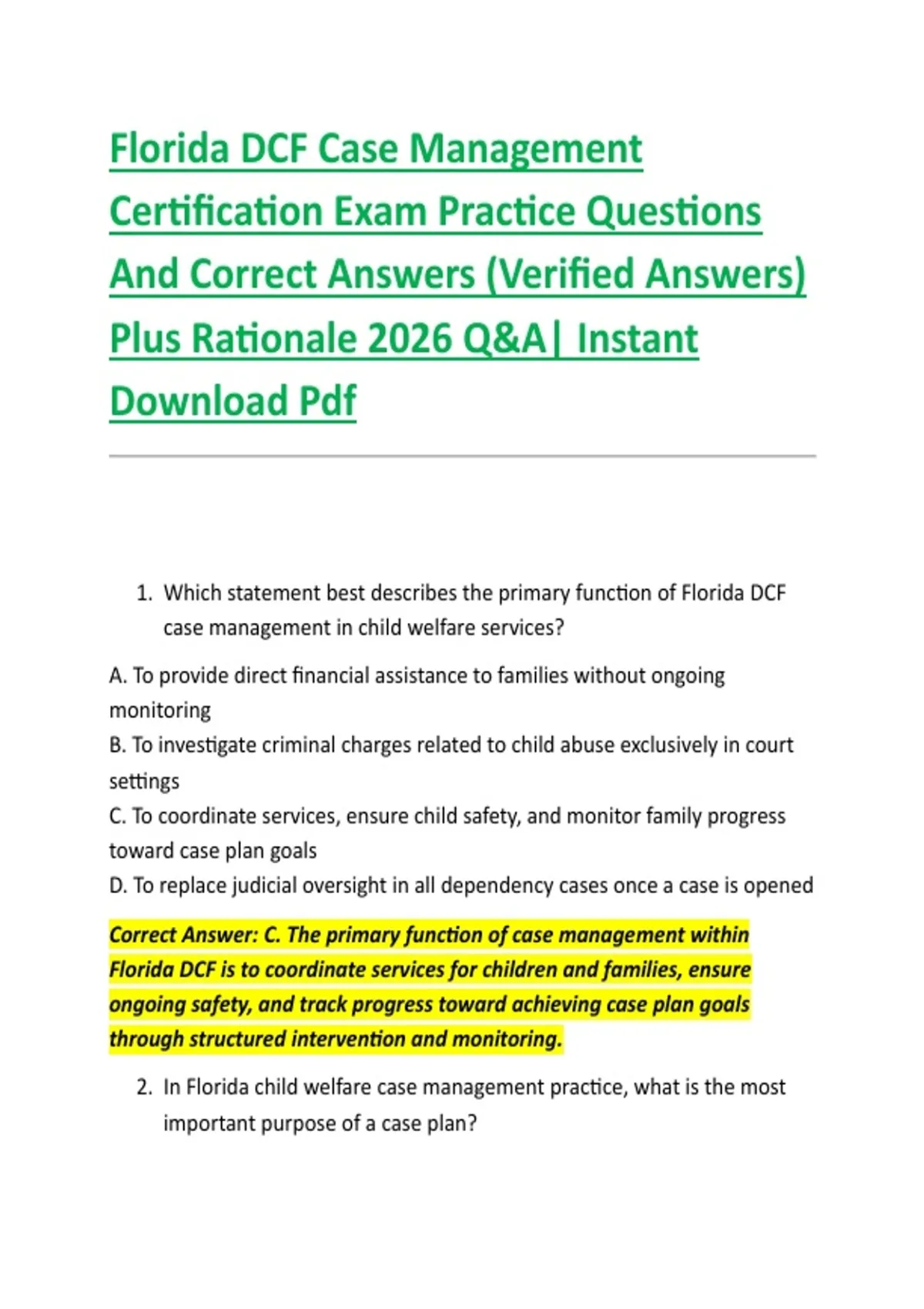 Florida DCF Case Management Certification Exam Practice Questions And Correct Answers (Verified Answers) Plus Rationale 2026 Q&A| Instant Download Pdf

1. Which statement best describes the primary function of Florida DCF case management in child welfare services?

A. To provide direct financial assistance to families without ongoing monitoring
B. To investigate criminal charges related to child abuse exclusively in court settings
C. To coordinate services, ensure child safety, and monitor family progress toward case plan goals
D. To replace judicial oversight in all dependency cases once a case is opened

Correct Answer: C. The primary function of case management within Florida DCF is to coordinate services for children and families, ensure ongoing safety, and track progress toward achieving case plan goals through structured intervention and monitoring.

2. In Florida child welfare case management practice, what is the most important purpose of a case plan?